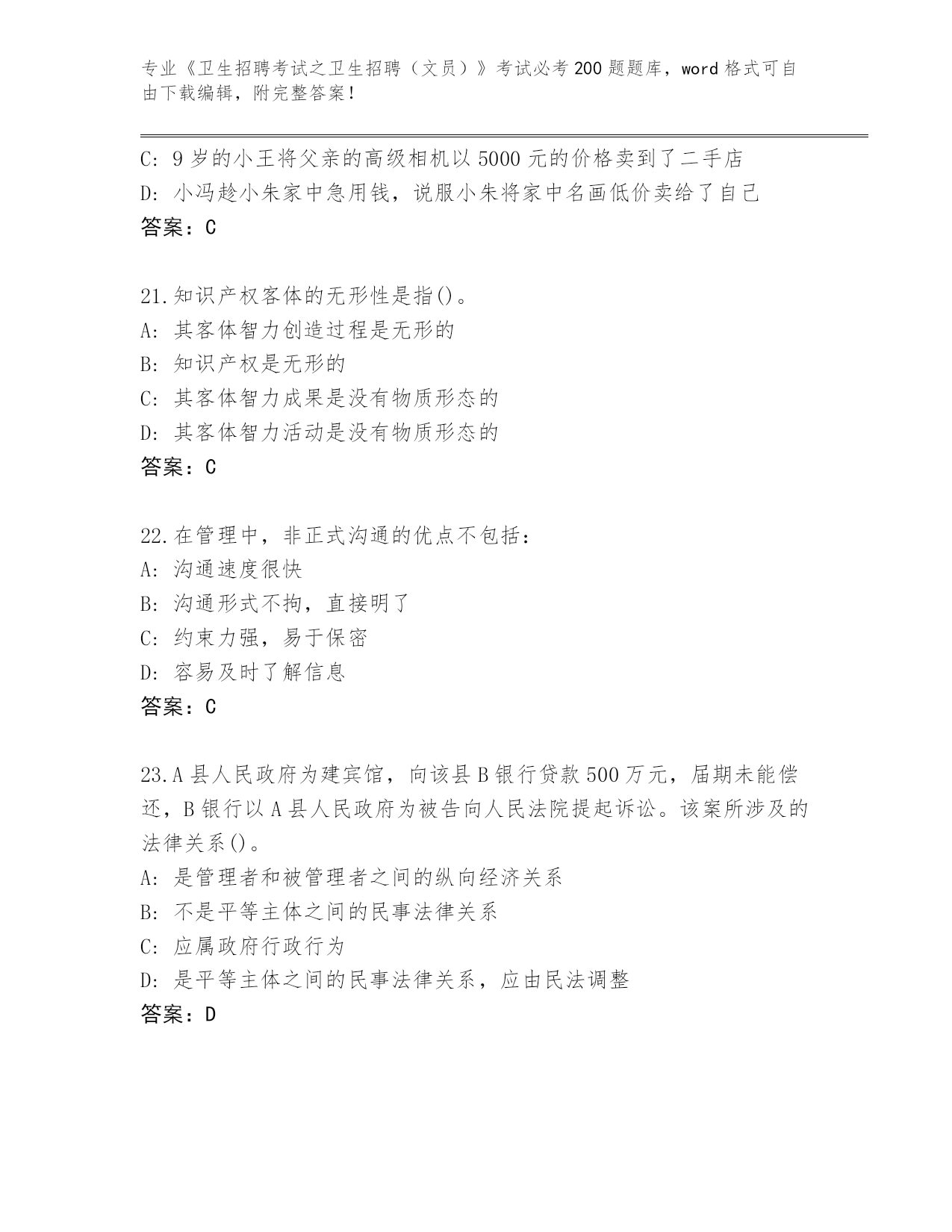 专业《卫生招聘考试之卫生招聘（文员）》考试必考200题题库，word格式可自由下载编辑，附完整答案！

C: 9岁的小王将父亲的高级相机以5000元的价格卖到了二手店
D: 小冯趁小朱家中急用钱，说服小朱将家中名画低价卖给了自己
答案：C

21.知识产权客体的无形性是指()。
A: 其客体智力创造过程是无形的
B: 知识产权是无形的
C: 其客体智力成果是没有物质形态的
D: 其客体智力活动是没有物质形态的
答案：C

22.在管理中，非正式沟通的优点不包括：
A: 沟通速度很快
B: 沟通形式不拘，直接明了
C: 约束力强，易于保密
D: 容易及时了解信息
答案：C

23.A县人民政府为建宾馆，向该县B银行贷款500万元，届期未能偿还，B银行以A县人民政府为被告向人民法院提起诉讼。该案所涉及的法律关系()。
A: 是管理者和被管理者之间的纵向经济关系
B: 不是平等主体之间的民事法律关系
C: 应属政府行政行为
D: 是平等主体之间的民事法律关系，应由民法调整
答案：D